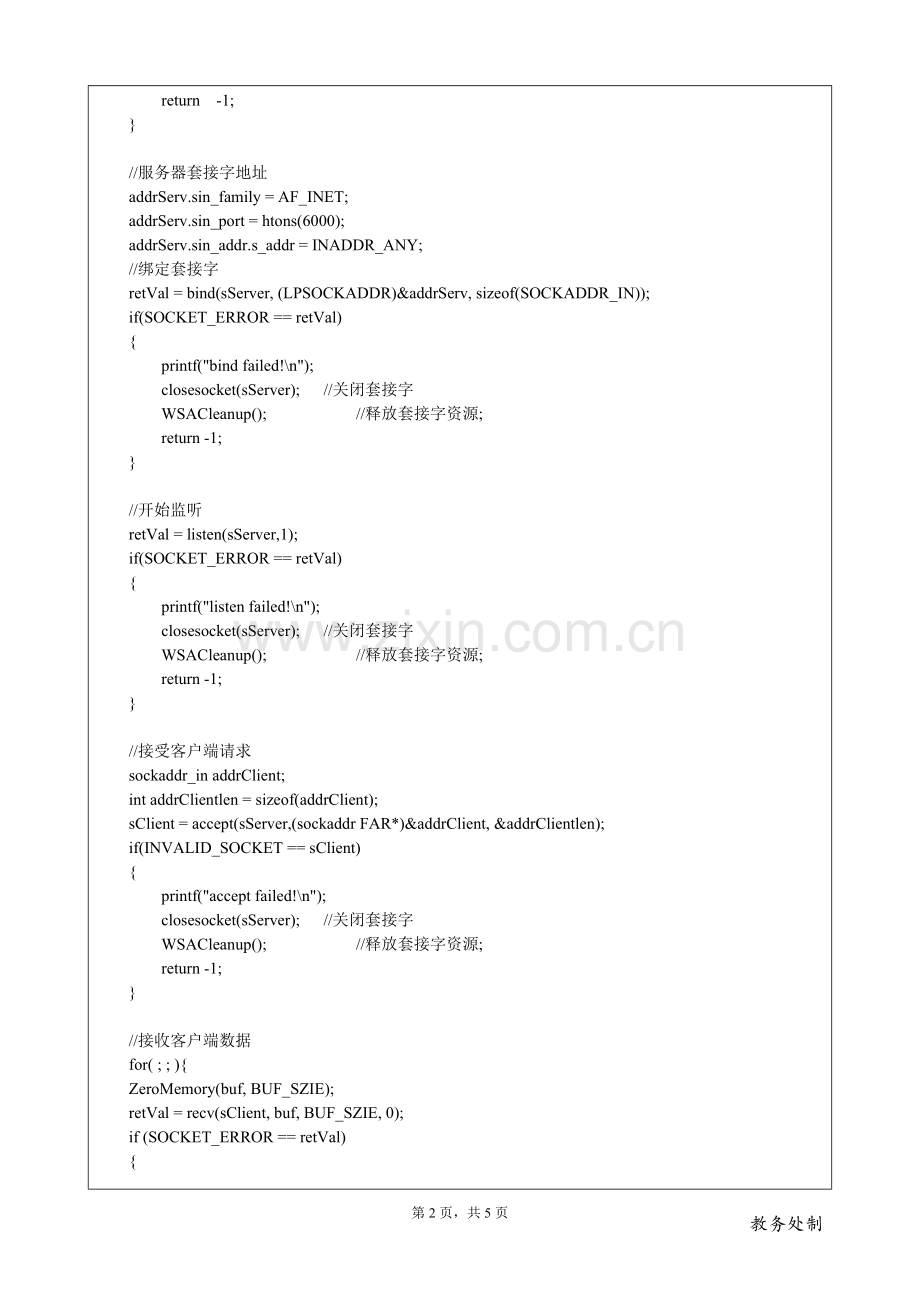 return -1;
}

//服务器套接字地址
addrServ.sin_family = AF_INET;
addrServ.sin_port = htons(6000);
addrServ.sin_addr.s_addr = INADDR_ANY;
//绑定套接字
retVal = bind(sServer, (LPSOCKADDR)&addrServ, sizeof(SOCKADDR_IN));
if(SOCKET_ERROR == retVal)
{
printf("bind failed!\n");
closesocket(sServer); //关闭套接字
WSACleanup(); //释放套接字资源;
return -1;
}

//开始监听
retVal = listen(sServer,1);
if(SOCKET_ERROR == retVal)
{
printf("listen failed!\n");
closesocket(sServer); //关闭套接字
WSACleanup(); //释放套接字资源;
return -1;
}

//接受客户端请求
sockaddr_in addrClient;
int addrClientlen = sizeof(addrClient);
sClient = accept(sServer,(sockaddr FAR*)&addrClient, &addrClientlen);
if(INVALID_SOCKET == sClient)
{
printf("accept failed!\n");
closesocket(sServer); //关闭套接字
WSACleanup(); //释放套接字资源;
return -1;
}

//接收客户端数据
for( ; ; ){
ZeroMemory(buf, BUF_SZIE);
retVal = recv(sClient, buf, BUF_SZIE, 0);
if (SOCKET_ERROR == retVal)
{

www.zixin.com.cn

第 2 页，共 5 页

教务处制